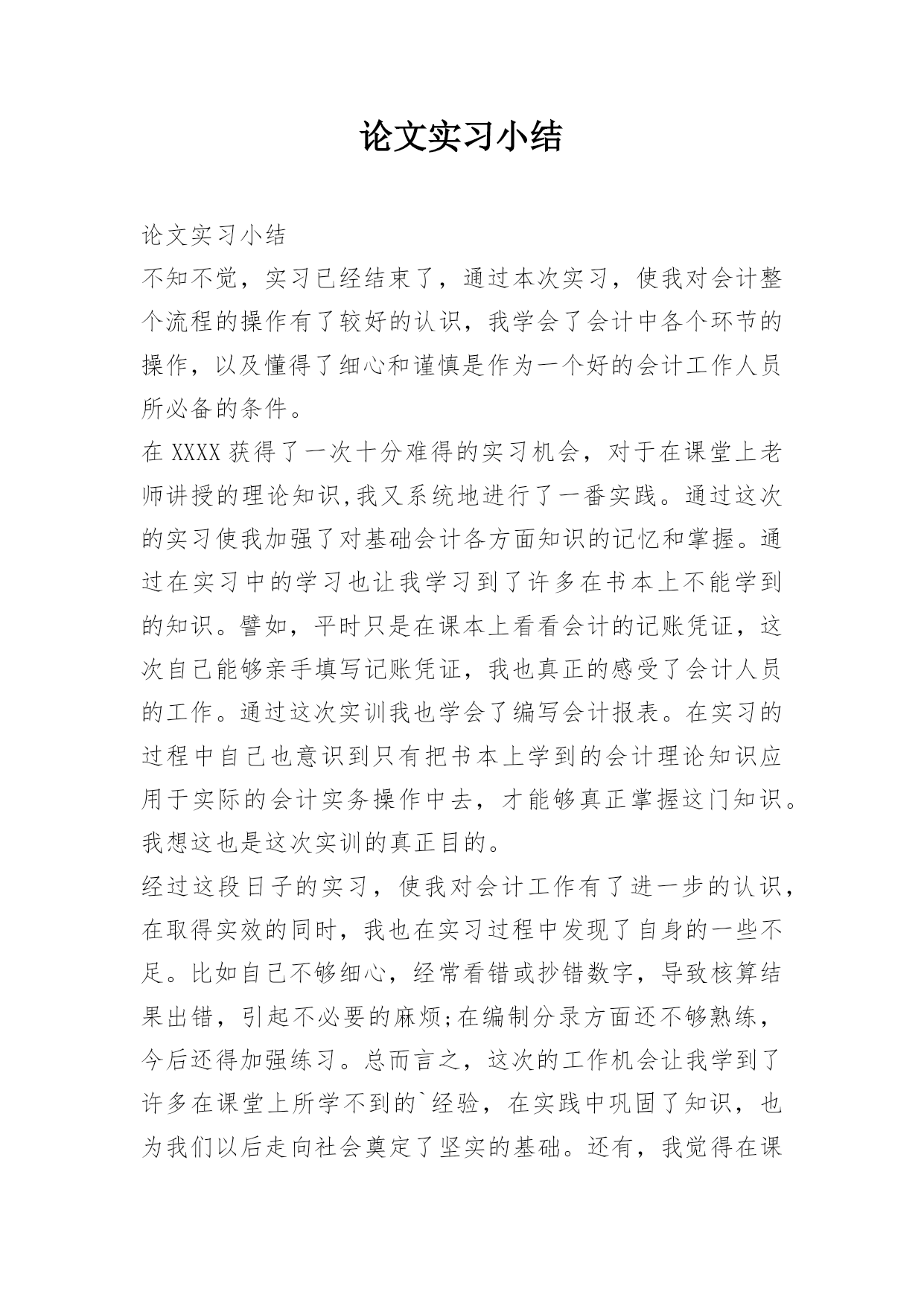 论文实习小结

论文实习小结

不知不觉，实习已经结束了，通过本次实习，使我对会计整个流程的操作有了较好的认识，我学会了会计中各个环节的操作，以及懂得了细心和谨慎是作为一个好的会计工作人员所必备的条件。

在 XXXX 获得了一次十分难得的实习机会，对于在课堂上老师讲授的理论知识,我又系统地进行了一番实践。通过这次的实习使我加强了对基础会计各方面知识的记忆和掌握。通过在实习中的学习也让我学习到了许多在书本上不能学到的知识。譬如，平时只是在课本上看看会计的记账凭证，这次自己能够亲手填写记账凭证，我也真正的感受了会计人员的工作。通过这次实训我也学会了编写会计报表。在实习的过程中自己也意识到只有把书本上学到的会计理论知识应用于实际的会计实务操作中去，才能够真正掌握这门知识。我想这也是这次实训的真正目的。

经过这段日子的实习，使我对会计工作有了进一步的认识，在取得实效的同时，我也在实习过程中发现了自身的一些不足。比如自己不够细心，经常看错或抄错数字，导致核算结果出错，引起不必要的麻烦;在编制分录方面还不够熟练，今后还得加强练习。总而言之，这次的工作机会让我学到了许多在课堂上所学不到的`经验，在实践中巩固了知识，也为我们以后走向社会奠定了坚实的基础。还有，我觉得在课